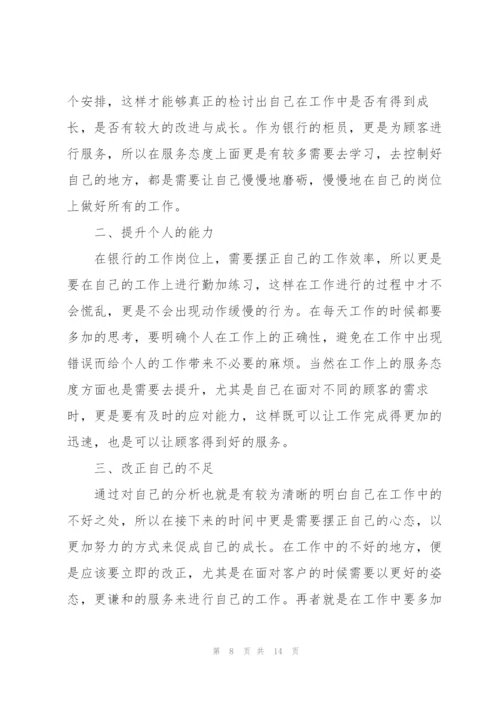 个安排，这样才能够真正的检讨出自己在工作中是否有得到成长，是否有较大的改进与成长。作为银行的柜员，更是为顾客进行服务，所以在服务态度上面更是有较多需要去学习，去控制好自己的地方，都是需要让自己慢慢地磨砺，慢慢地在自己的岗位上做好所有的工作。

二、提升个人的能力

在银行的工作岗位上，需要摆正自己的工作效率，所以更是要在自己的工作上进行勤加练习，这样在工作进行的过程中才不会慌乱，更是不会出现动作缓慢的行为。在每天工作的时候都要多加的思考，要明确个人在工作上的正确性，避免在工作中出现错误而给个人的工作带来不必要的麻烦。当然在工作上的服务态度方面也是需要去提升，尤其是自己在面对不同的顾客的需求时，更是要有及时的应对能力，这样既可以让工作完成得更加的迅速，也是可以让顾客得到好的服务。

三、改正自己的不足

通过对自己的分析也就是有较为清晰的明白自己在工作中的不好之处，所以在接下来的时间中更是需要摆正自己的心态，以更加努力的方式来促成自己的成长。在工作中的不好的地方，便是应该要立即的改正，尤其是在面对客户的时候需要以更好的姿态，更谦和的服务来进行自己的工作。再者就是在工作中要多加

第 8 页 共 14 页